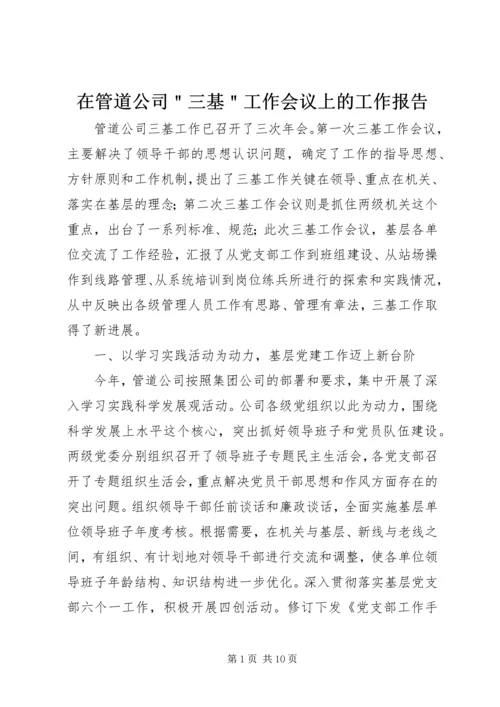 在管道公司＂三基＂工作会议上的工作报告

管道公司三基工作已召开了三次年会。第一次三基工作会议，主要解决了领导干部的思想认识问题，确定了工作的指导思想、方针原则和工作机制，提出了三基工作关键在领导、重点在机关、落实在基层的理念；第二次三基工作会议则是抓住两级机关这个重点，出台了一系列标准、规范；此次三基工作会议，基层各单位交流了工作经验，汇报了从党支部工作到班组建设、从站场操作到线路管理、从系统培训到岗位练兵所进行的探索和实践情况，从中反映出各级管理人员工作有思路、管理有章法，三基工作取得了新进展。

一、以学习实践活动为动力，基层党建工作迈上新台阶

今年，管道公司按照集团公司的部署和要求，集中开展了深入学习实践科学发展观活动。公司各级党组织以此为动力，围绕科学发展上水平这个核心，突出抓好领导班子和党员队伍建设。两级党委分别组织召开了领导班子专题民主生活会，各党支部召开了专题组织生活会，重点解决党员干部思想和作风方面存在的突出问题。组织领导干部任前谈话和廉政谈话，全面实施基层单位领导班子年度考核。根据需要，在机关与基层、新线与老线之间，有组织、有计划地对领导干部进行交流和调整，使各单位领导班子年龄结构、知识结构进一步优化。深入贯彻落实基层党支部六个一工作，积极开展四创活动。修订下发《党支部工作手

第 1 页 共 10 页